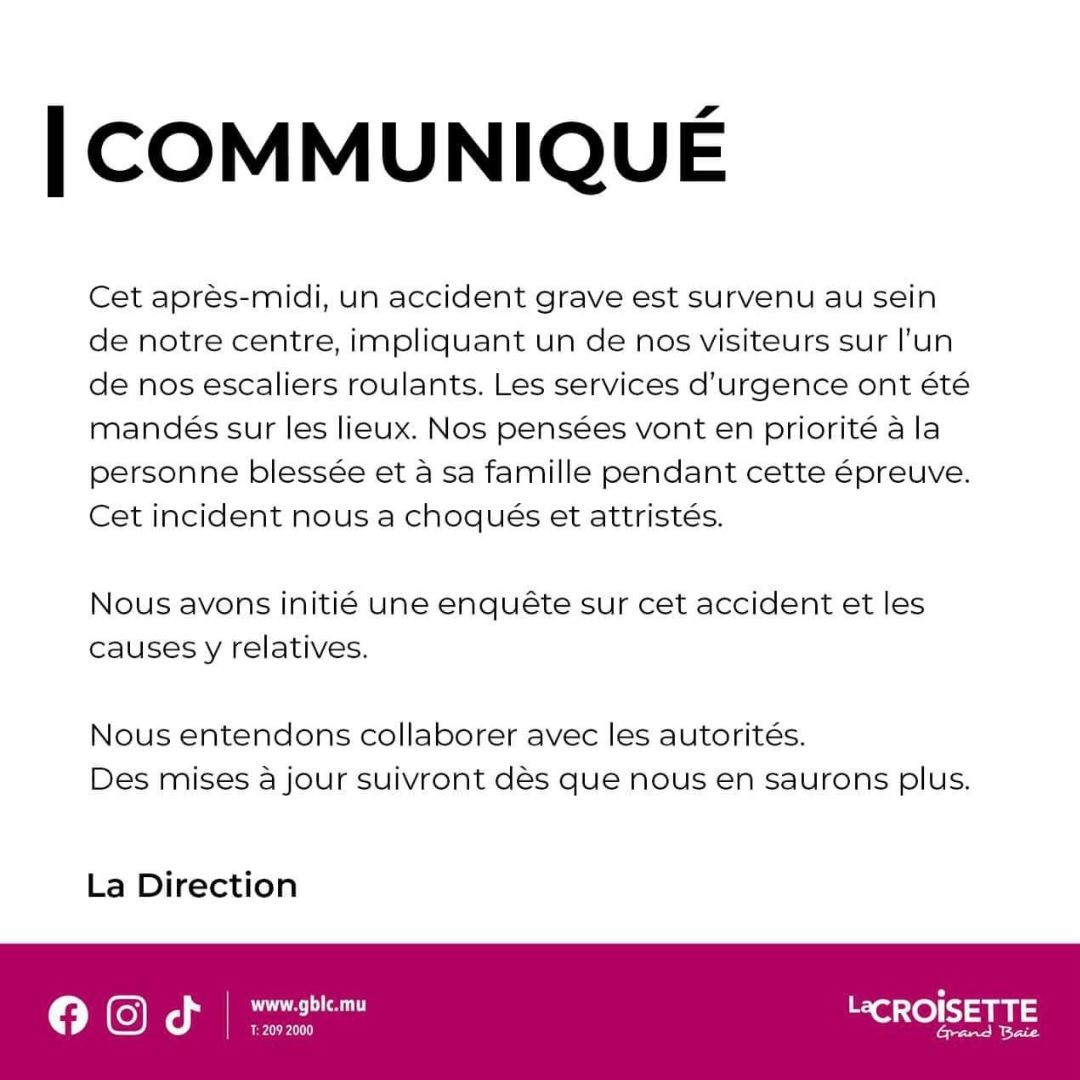 COMMUNIQUÉ

Cet après-midi, un accident grave est survenu au sein de notre centre, impliquant un de nos visiteurs sur l'un de nos escaliers roulants. Les services d'urgence ont été mandés sur les lieux. Nos pensées vont en priorité à la personne blessée et à sa famille pendant cette épreuve. Cet incident nous a choqués et attristés.

Nous avons initié une enquête sur cet accident et les causes y relatives.

Nous entendons collaborer avec les autorités.
Des mises à jour suivront dès que nous en saurons plus.

La Direction

www.gblc.mu
T: 209 2000

La CROISETTE
Grand Baie